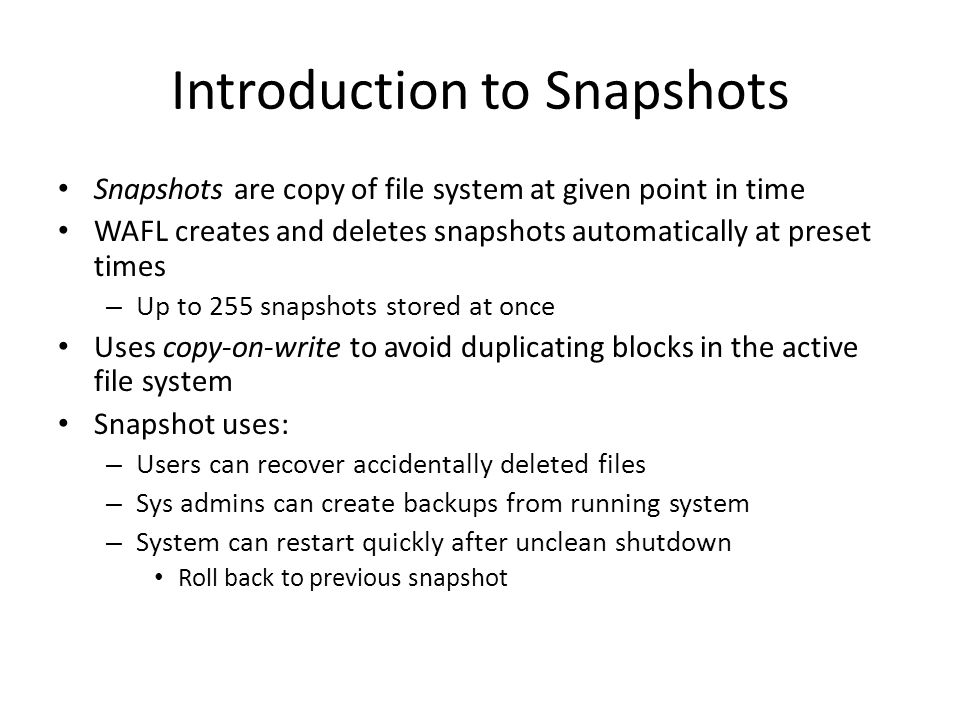 Introduction to Snapshots

• Snapshots are copy of file system at given point in time
• WAFL creates and deletes snapshots automatically at preset times
– Up to 255 snapshots stored at once
• Uses copy-on-write to avoid duplicating blocks in the active file system
• Snapshot uses:
– Users can recover accidentally deleted files
– Sys admins can create backups from running system
– System can restart quickly after unclean shutdown
• Roll back to previous snapshot